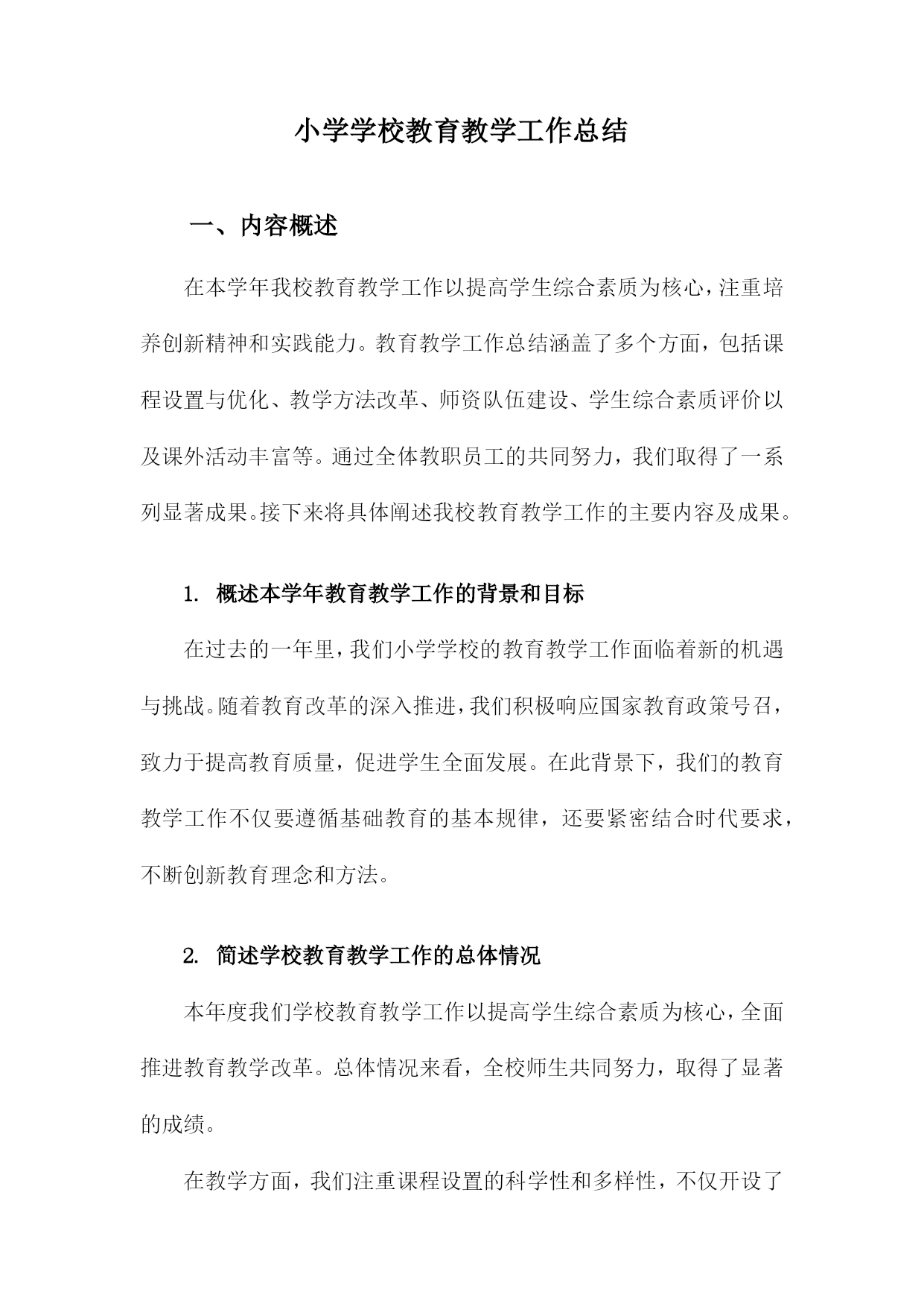 小学学校教育教学工作总结

一、内容概述

在本学年我校教育教学工作以提高学生综合素质为核心，注重培养创新精神和实践能力。教育教学工作总结涵盖了多个方面，包括课程设置与优化、教学方法改革、师资队伍建设、学生综合素质评价以及课外活动丰富等。通过全体教职员工的共同努力，我们取得了一系列显著成果。接下来将具体阐述我校教育教学工作的主要内容及成果。

1. 概述本学年教育教学工作的背景和目标

在过去的一年里，我们小学学校的教育教学工作面临着新的机遇与挑战。随着教育改革的深入推进，我们积极响应国家教育政策号召，致力于提高教育质量，促进学生全面发展。在此背景下，我们的教育教学工作不仅要遵循基础教育的基本规律，还要紧密结合时代要求，不断创新教育理念和方法。

2. 简述学校教育教学工作的总体情况

本年度我们学校教育教学工作以提高学生综合素质为核心，全面推进教育教学改革。总体情况来看，全校师生共同努力，取得了显著的成绩。

在教学方面，我们注重课程设置的科学性和多样性，不仅开设了